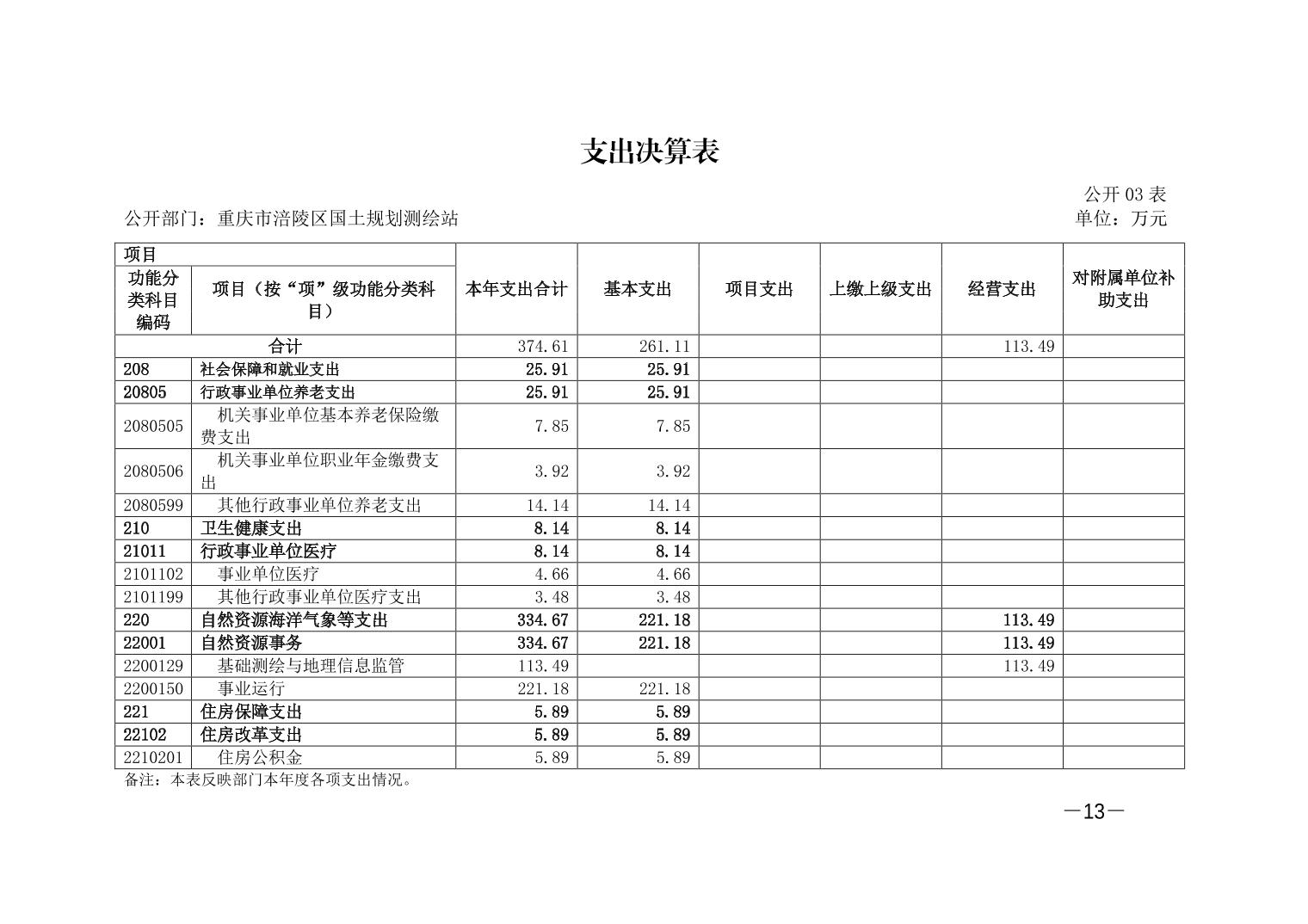 支出决算表

公开 03 表

公开部门：重庆市涪陵区国土规划测绘站

单位：万元

| 项目 | | 本年支出合计 | 基本支出 | 项目支出 | 上缴上级支出 | 经营支出 | 对附属单位补助支出 |
|---|---|---|---|---|---|---|---|
| 功能分类科目编码 | 项目（按“项”级功能分类科目） | | | | | | |
| 合计 | | 374.61 | 261.11 | | | 113.49 | |
| 208 | 社会保障和就业支出 | 25.91 | 25.91 | | | | |
| 20805 | 行政事业单位养老支出 | 25.91 | 25.91 | | | | |
| 2080505 | 机关事业单位基本养老保险缴费支出 | 7.85 | 7.85 | | | | |
| 2080506 | 机关事业单位职业年金缴费支出 | 3.92 | 3.92 | | | | |
| 2080599 | 其他行政事业单位养老支出 | 14.14 | 14.14 | | | | |
| 210 | 卫生健康支出 | 8.14 | 8.14 | | | | |
| 21011 | 行政事业单位医疗 | 8.14 | 8.14 | | | | |
| 2101102 | 事业单位医疗 | 4.66 | 4.66 | | | | |
| 2101199 | 其他行政事业单位医疗支出 | 3.48 | 3.48 | | | | |
| 220 | 自然资源海洋气象等支出 | 334.67 | 221.18 | | | 113.49 | |
| 22001 | 自然资源事务 | 334.67 | 221.18 | | | 113.49 | |
| 2200129 | 基础测绘与地理信息监管 | 113.49 | | | | 113.49 | |
| 2200150 | 事业运行 | 221.18 | 221.18 | | | | |
| 221 | 住房保障支出 | 5.89 | 5.89 | | | | |
| 22102 | 住房改革支出 | 5.89 | 5.89 | | | | |
| 2210201 | 住房公积金 | 5.89 | 5.89 | | | | |

备注：本表反映部门本年度各项支出情况。

—13—